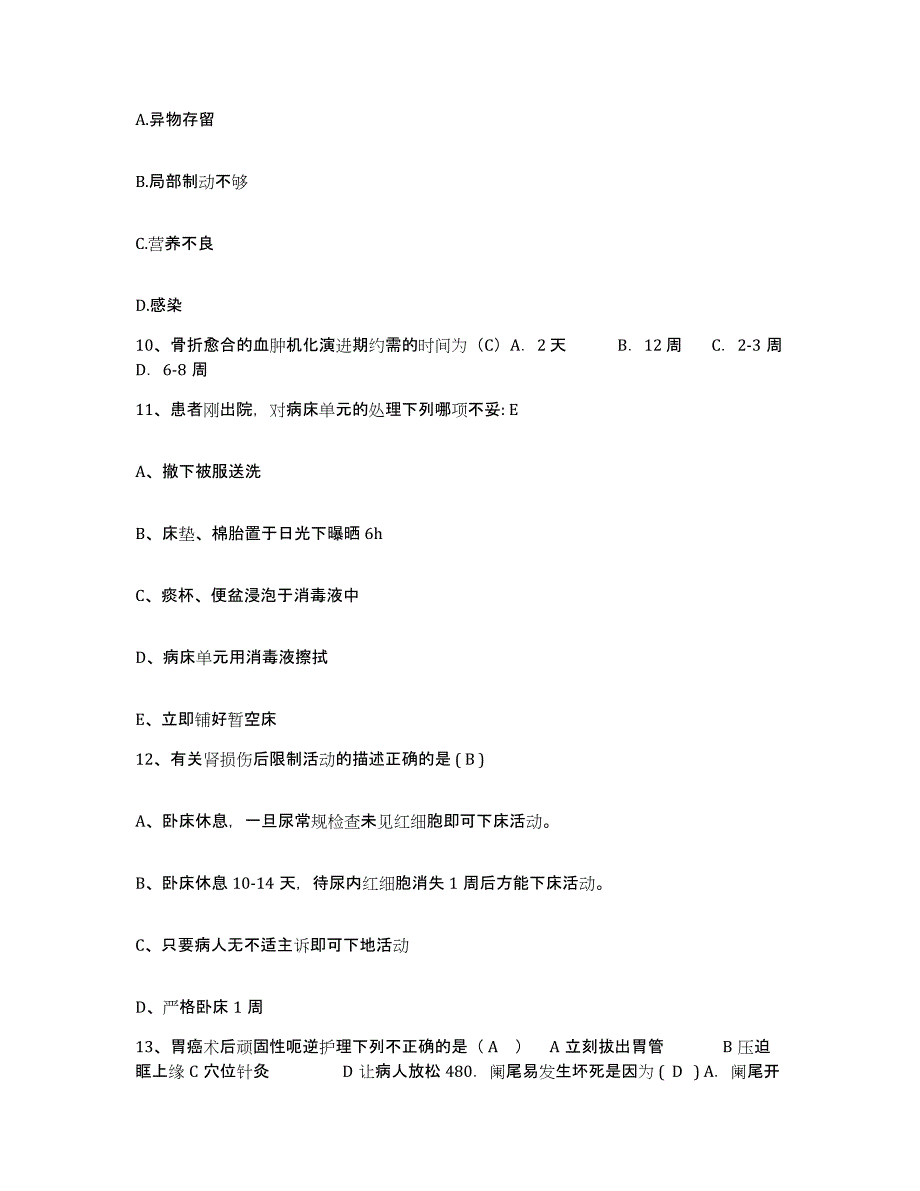 A.异物存留

B.局部制动不够

C.营养不良

D.感染

10、骨折愈合的血肿机化演进期约需的时间为（C）A. 2 天 B. 12 周 C. 2-3 周 D. 6-8 周

11、患者刚出院，对病床单元的处理下列哪项不妥: E

A、撤下被服送洗

B、床垫、棉胎置于日光下曝晒 6h

C、痰杯、便盆浸泡于消毒液中

D、病床单元用消毒液擦拭

E、立即铺好暂空床

12、有关肾损伤后限制活动的描述正确的是 ( B )

A、卧床休息，一旦尿常规检查未见红细胞即可下床活动。

B、卧床休息 10-14 天，待尿内红细胞消失 1 周后方能下床活动。

C、只要病人无不适主诉即可下地活动

D、严格卧床 1 周

13、胃癌术后顽固性呃逆护理下列不正确的是（ A ） A 立刻拔出胃管 B 压迫眶上缘 C 穴位针灸 D 让病人放松 480. 阑尾易发生坏死是因为 ( D ) A. 阑尾开